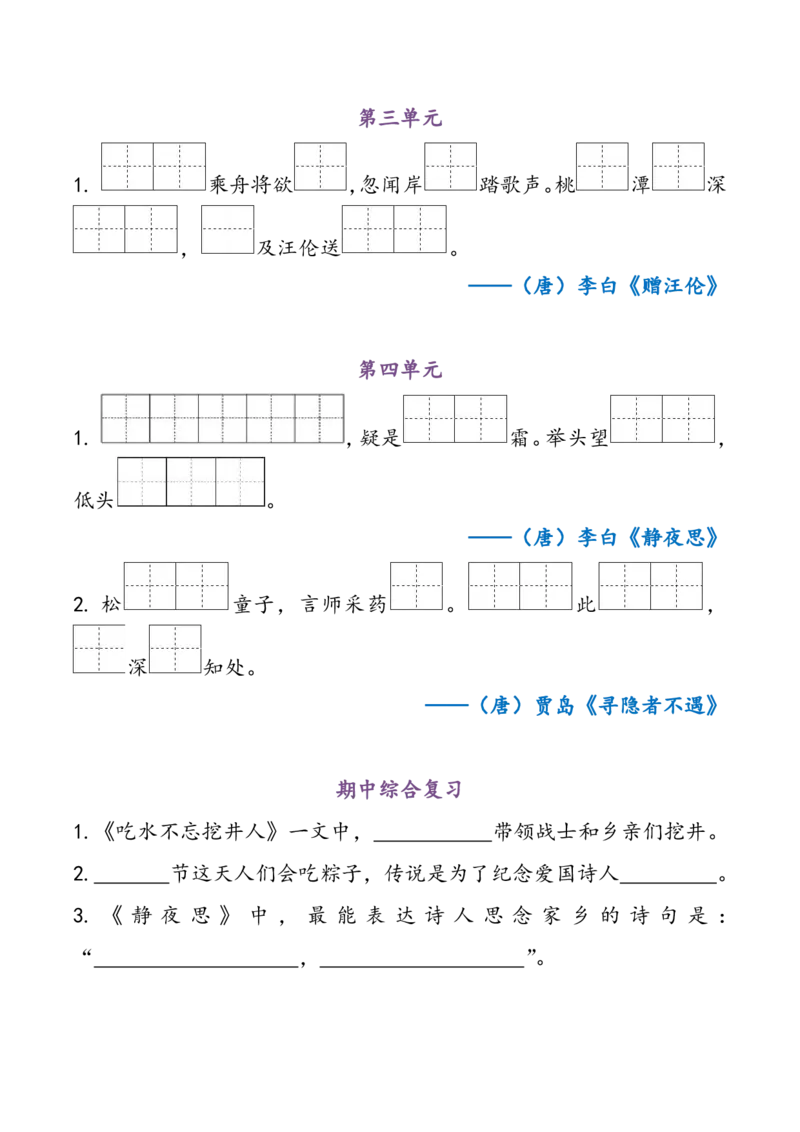 第三单元

1.____乘舟将欲____，忽闻岸____踏歌声。桃____潭____深____，____及汪伦送____。

——（唐）李白《赠汪伦》

第四单元

1.____，疑是____霜。举头望____，低头____。

——（唐）李白《静夜思》

2.松____童子，言师采药____。____此____，____深____知处。

——（唐）贾岛《寻隐者不遇》

期中综合复习

1.《吃水不忘挖井人》一文中，____带领战士和乡亲们挖井。

2.____节这天人们会吃粽子，传说是为了纪念爱国诗人____。

3.《静夜思》中，最能表达诗人思念家乡的诗句是：“____，____”。